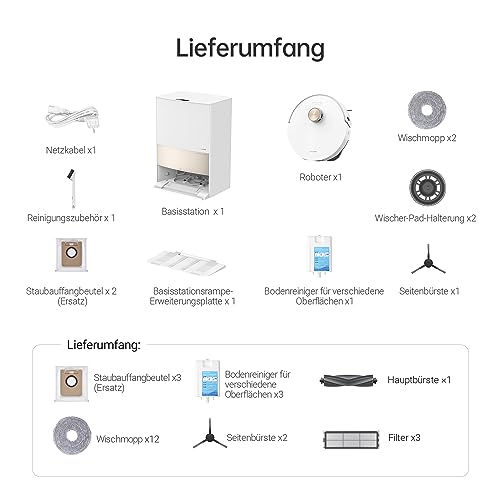 Lieferumfang

Netzkabel x1

Basisstation x 1

Roboter x1

Wischmopp x2

Reinigungszubehör x 1

Wischer-Pad-Halterung x2

Staubauffangbeutel x 2 (Ersatz)

Basisstationsrampe-Erweiterungsplatte x 1

Bodenreiniger für verschiedene Oberflächen x1

Seitenbürste x1

Lieferumfang:

Staubauffangbeutel x3 (Ersatz)

Bodenreiniger für verschiedene Oberflächen x3

Hauptbürste x1

Wischmopp x12

Seitenbürste x2

Filter x3